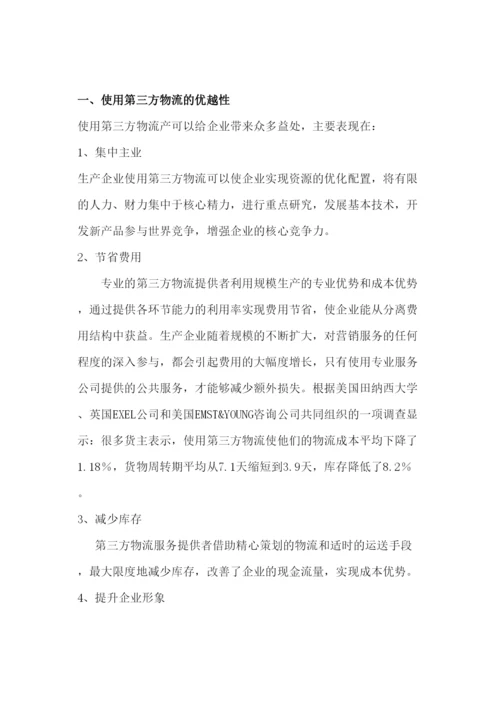 一、使用第三方物流的优越性

使用第三方物流产可以给企业带来众多益处，主要表现在：

1、集中主业

生产企业使用第三方物流可以使企业实现资源的优化配置，将有限的人力、财力集中于核心精力，进行重点研究，发展基本技术，开发新产品参与世界竞争，增强企业的核心竞争力。

2、节省费用

专业的第三方物流提供者利用规模生产的专业优势和成本优势，通过提供各环节能力的利用率实现费用节省，使企业能从分离费用结构中获益。生产企业随着规模的不断扩大，对营销服务的任何程度的深入参与，都会引起费用的大幅度增长，只有使用专业服务公司提供的公共服务，才能够减少额外损失。根据美国田纳西大学、英国EXEL公司和美国EMST&YOUNG咨询公司共同组织的一项调查显示：很多货主表示，使用第三方物流使他们的物流成本平均下降了1.18%，货物周转期平均从7.1天缩短到3.9天，库存降低了8.2%。

3、减少库存

第三方物流服务提供者借助精心策划的物流和适时的运送手段，最大限度地减少库存，改善了企业的现金流量，实现成本优势。

4、提升企业形象